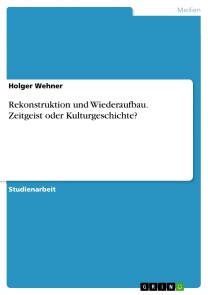 Medien

Holger Wehner

Rekonstruktion und Wiederaufbau. Zeitgeist oder Kulturgeschichte?

Studienarbeit

GRIN